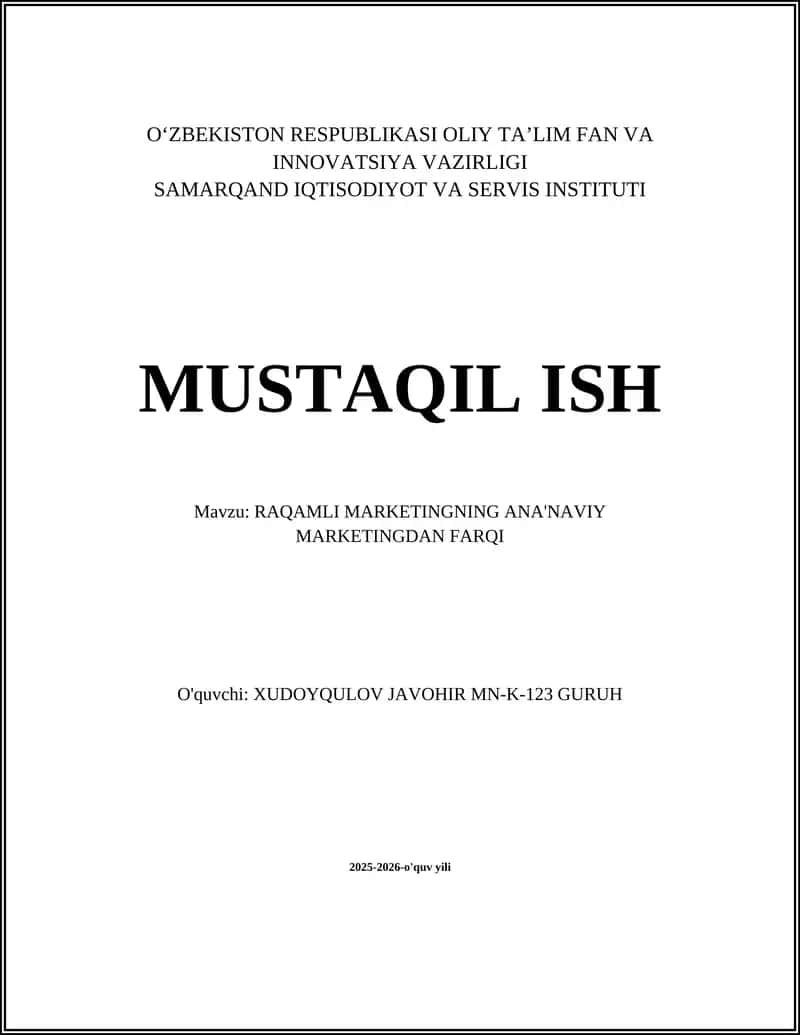 O‘ZBEKISTON RESPUBLIKASI OLIY TA’LIM FAN VA INNOVATSIYA VAZIRLIGI
SAMARQAND IQTISODIYOT VA SERVIS INSTITUTI

MUSTAQIL ISH

Mavzu: RAQAMLI MARKETINGNING ANA'NAVIY MARKETINGDAN FARQI

O'quvchi: XUDOYQULOV JAVOHIR MN-K-123 GURUH

2025-2026-o'quv yili